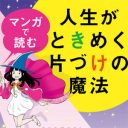 マンガで読む

人生がときめく片づけの魔法